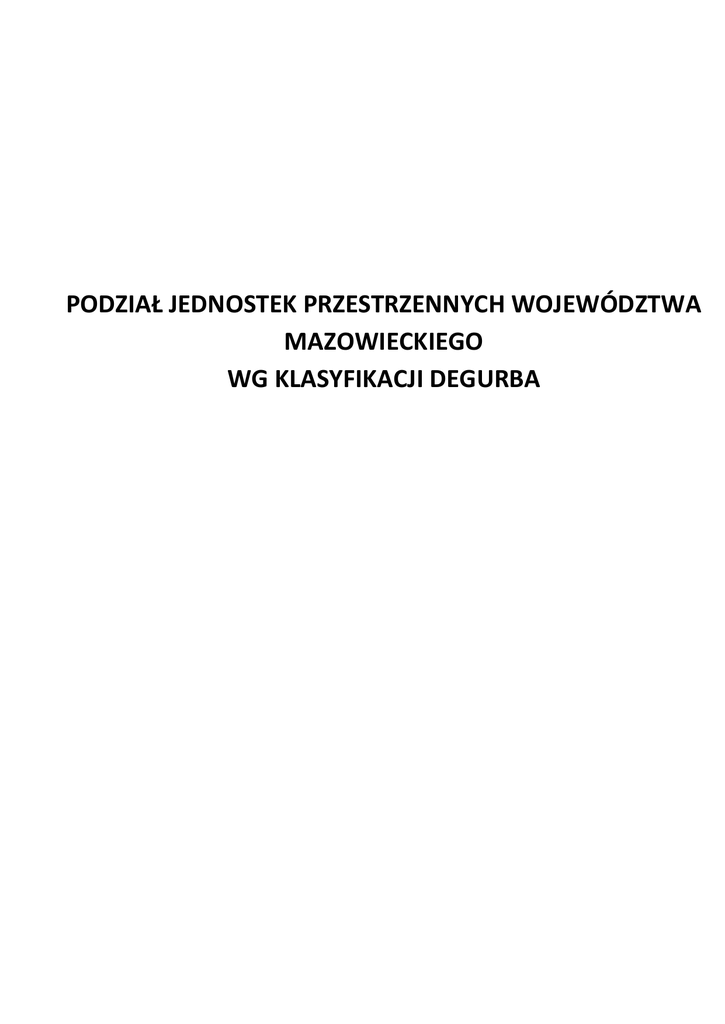 PODZIAŁ JEDNOSTEK PRZESTRZENNYCH WOJEWÓDZTWA MAZOWIECKIEGO
WG KLASYFIKACJI DEGURBA